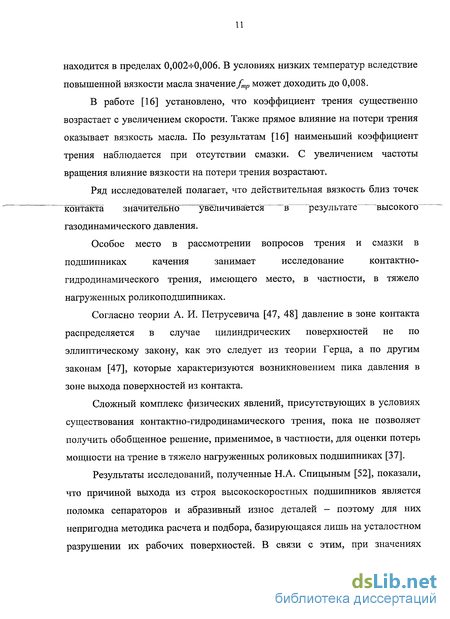 11

находится в пределах 0,002÷0,006. В условиях низких температур вследствие повышенной вязкости масла значение $f_{тр}$ может доходить до 0,008.

В работе [16] установлено, что коэффициент трения существенно возрастает с увеличением скорости. Также прямое влияние на потери трения оказывает вязкость масла. По результатам [16] наименьший коэффициент трения наблюдается при отсутствии смазки. С увеличением частоты вращения влияние вязкости на потери трения возрастают.

Ряд исследователей полагает, что действительная вязкость близ точек контакта значительно увеличивается в результате высокого газодинамического давления.

Особое место в рассмотрении вопросов трения и смазки в подшипниках качения занимает исследование контактно-гидродинамического трения, имеющего место, в частности, в тяжело нагруженных роликоподшипниках.

Согласно теории А. И. Петрусевича [47, 48] давление в зоне контакта распределяется в случае цилиндрических поверхностей не по эллиптическому закону, как это следует из теории Герца, а по другим законам [47], которые характеризуются возникновением пика давления в зоне выхода поверхностей из контакта.

Сложный комплекс физических явлений, присутствующих в условиях существования контактно-гидродинамического трения, пока не позволяет получить обобщенное решение, применимое, в частности, для оценки потерь мощности на трение в тяжело нагруженных роликовых подшипниках [37].

Результаты исследований, полученные Н.А. Спицыным [52], показали, что причиной выхода из строя высокоскоростных подшипников является поломка сепараторов и абразивный износ деталей – поэтому для них непригодна методика расчета и подбора, базирующаяся лишь на усталостном разрушении их рабочих поверхностей. В связи с этим, при значениях

dsLib.net
библиотека диссертаций